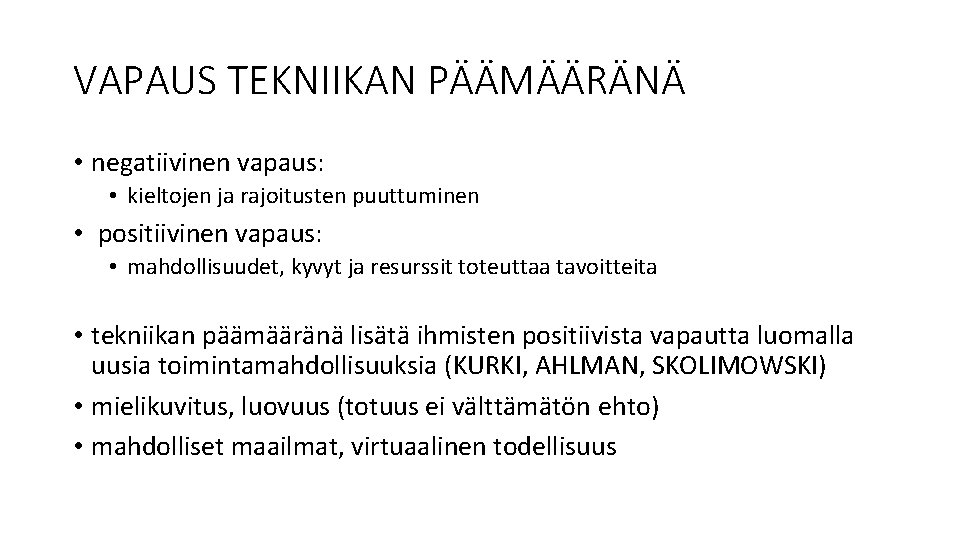 VAPAUS TEKNIIKAN PÄÄMÄÄRÄNÄ

• negatiivinen vapaus:
  • kieltojen ja rajoitusten puuttuminen
• positiivinen vapaus:
  • mahdollisuudet, kyvyt ja resurssit toteuttaa tavoitteita

• tekniikan päämääränä lisätä ihmisten positiivista vapautta luomalla uusia toimintamahdollisuuksia (KURKI, AHLMAN, SKOLIMOWSKI)
• mielikuvitus, luovuus (totuus ei välttämätön ehto)
• mahdolliset maailmat, virtuaalinen todellisuus